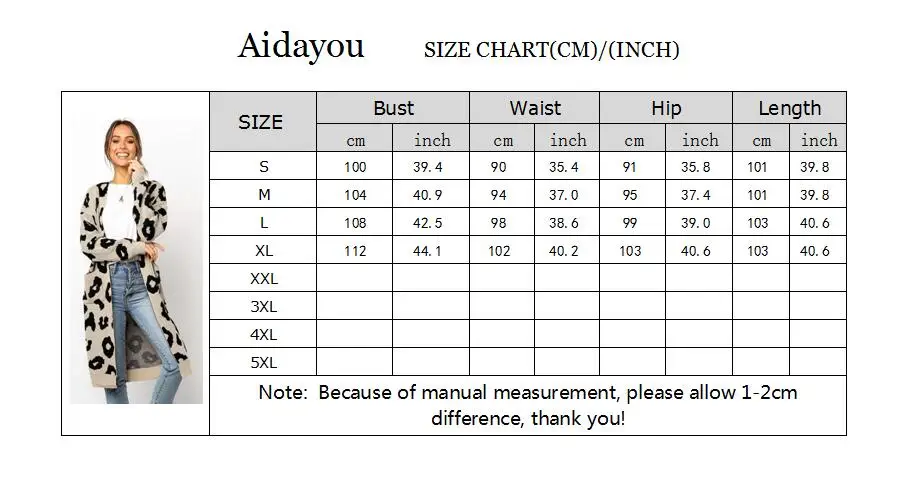 Aidayou SIZE CHART(CM)/(INCH)

| SIZE | Bust | | Waist | | Hip | | Length | |
|---|---|---|---|---|---|---|---|---|
| | cm | inch | cm | inch | cm | inch | cm | inch |
| S | 100 | 39.4 | 90 | 35.4 | 91 | 35.8 | 101 | 39.8 |
| M | 104 | 40.9 | 94 | 37.0 | 95 | 37.4 | 101 | 39.8 |
| L | 108 | 42.5 | 98 | 38.6 | 99 | 39.0 | 103 | 40.6 |
| XL | 112 | 44.1 | 102 | 40.2 | 103 | 40.6 | 103 | 40.6 |
| XXL | | | | | | | | |
| 3XL | | | | | | | | |
| 4XL | | | | | | | | |
| 5XL | | | | | | | | |

Note: Because of manual measurement, please allow 1-2cm difference, thank you!